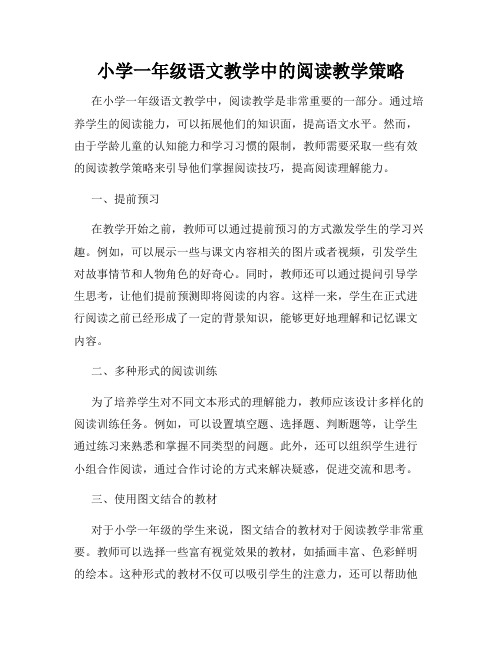 小学一年级语文教学中的阅读教学策略

在小学一年级语文教学中，阅读教学是非常重要的一部分。通过培养学生的阅读能力，可以拓展他们的知识面，提高语文水平。然而，由于学龄儿童的认知能力和学习习惯的限制，教师需要采取一些有效的阅读教学策略来引导他们掌握阅读技巧，提高阅读理解能力。

一、提前预习

在教学开始之前，教师可以通过提前预习的方式激发学生的学习兴趣。例如，可以展示一些与课文内容相关的图片或者视频，引发学生对故事情节和人物角色的好奇心。同时，教师还可以通过提问引导学生思考，让他们提前预测即将阅读的内容。这样一来，学生在正式进行阅读之前已经形成了一定的背景知识，能够更好地理解和记忆课文内容。

二、多种形式的阅读训练

为了培养学生对不同文本形式的理解能力，教师应该设计多样化的阅读训练任务。例如，可以设置填空题、选择题、判断题等，让学生通过练习来熟悉和掌握不同类型的问题。此外，还可以组织学生进行小组合作阅读，通过合作讨论的方式来解决疑惑，促进交流和思考。

三、使用图文结合的教材

对于小学一年级的学生来说，图文结合的教材对于阅读教学非常重要。教师可以选择一些富有视觉效果的教材，如插画丰富、色彩鲜明的绘本。这种形式的教材不仅可以吸引学生的注意力，还可以帮助他